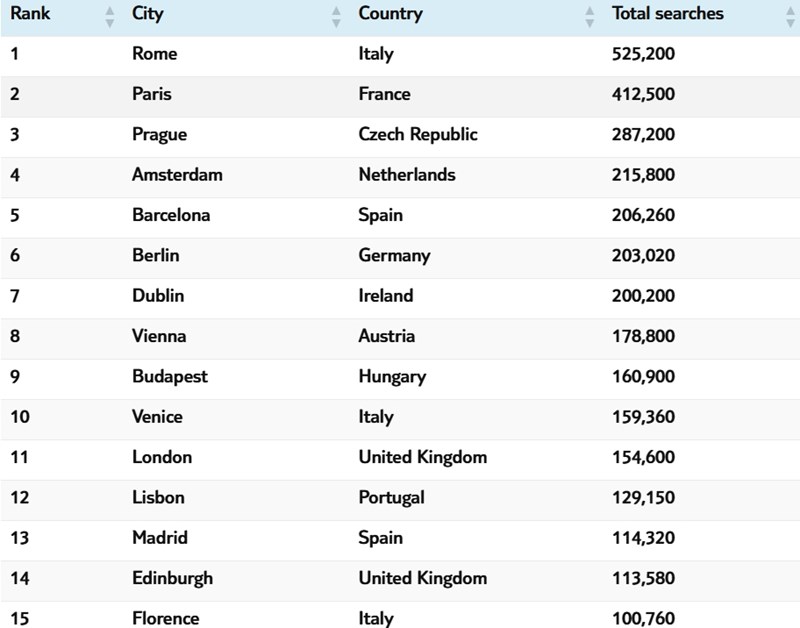 | Rank | City | Country | Total searches |
|---|---|---|---|
| 1 | Rome | Italy | 525,200 |
| 2 | Paris | France | 412,500 |
| 3 | Prague | Czech Republic | 287,200 |
| 4 | Amsterdam | Netherlands | 215,800 |
| 5 | Barcelona | Spain | 206,260 |
| 6 | Berlin | Germany | 203,020 |
| 7 | Dublin | Ireland | 200,200 |
| 8 | Vienna | Austria | 178,800 |
| 9 | Budapest | Hungary | 160,900 |
| 10 | Venice | Italy | 159,360 |
| 11 | London | United Kingdom | 154,600 |
| 12 | Lisbon | Portugal | 129,150 |
| 13 | Madrid | Spain | 114,320 |
| 14 | Edinburgh | United Kingdom | 113,580 |
| 15 | Florence | Italy | 100,760 |